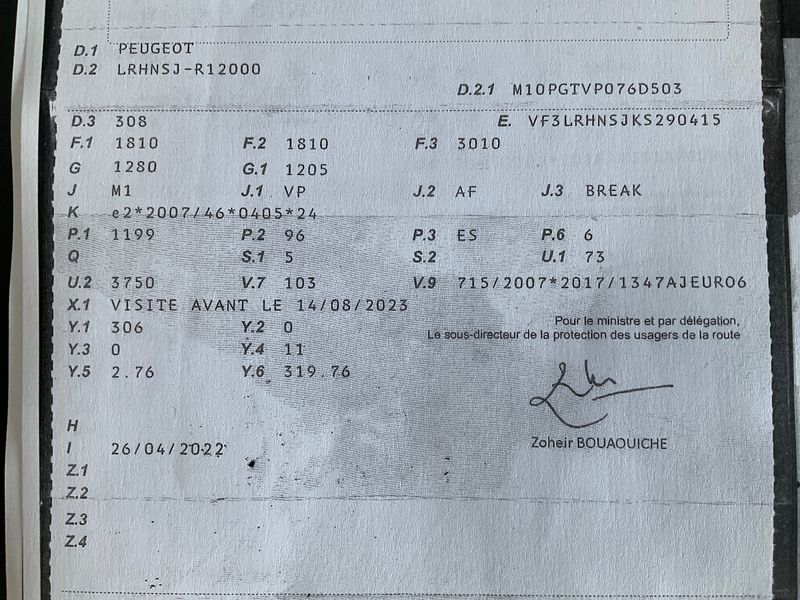 D.1 PEUGEOT
D.2 LRHNSJ-R12000
D.2.1 M10PGTVP076D503
D.3 308
E. VF3LRHNSJKS290415
F.1 1810
F.2 1810
F.3 3010
G 1280
G.1 1205
J M1
J.1 VP
J.2 AF
J.3 BREAK
K e2*2007/46*0405*24
P.1 1199
P.2 96
P.3 ES
P.6 6
Q
S.1 5
S.2
U.1 73
U.2 3750
V.7 103
V.9 715/2007*2017/1347AJEURO6
X.1 VISITE AVANT LE 14/08/2023
Y.1 306
Y.2 0
Y.3 0
Y.4 11
Y.5 2.76
Y.6 319.76

Pour le ministre et par délégation,
Le sous-directeur de la protection des usagers de la route

Zoheir BOUAOUICHE

H
I 26/04/2022
Z.1
Z.2
Z.3
Z.4